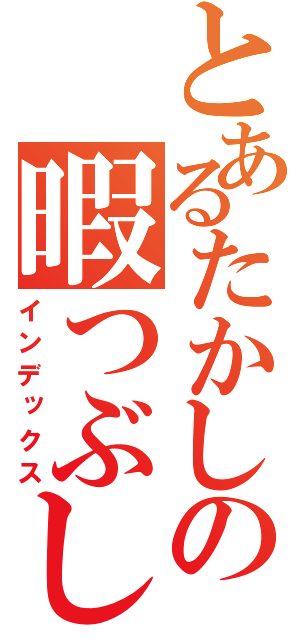 とあるたかしの暇つぶし
インデックス